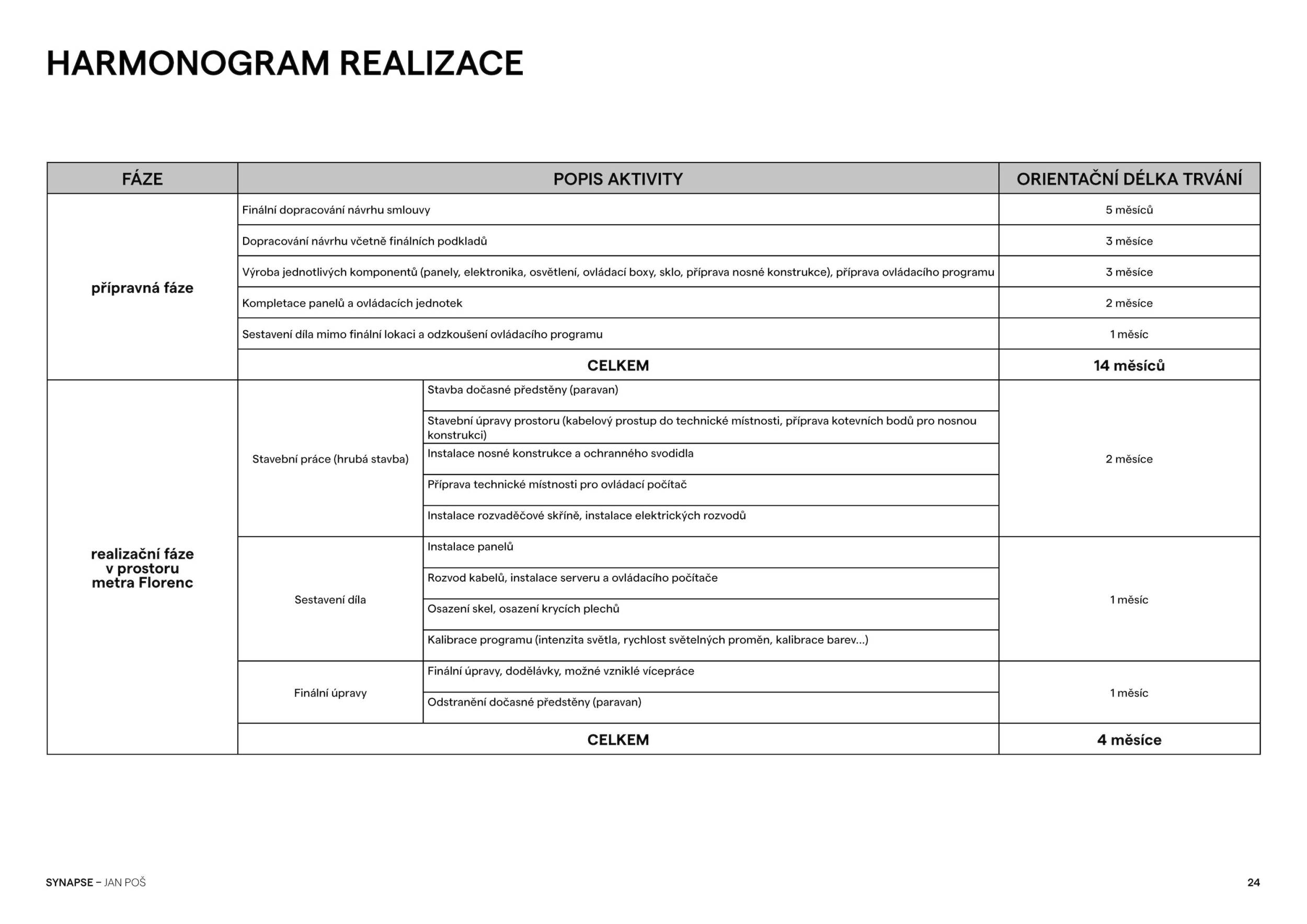 HARMONOGRAM REALIZACE

| FÁZE | POPIS AKTIVITY | | ORIENTAČNÍ DÉLKA TRVÁNÍ |
|---|---|---|---|
| přípravná fáze | Finální dopracování návrhu smlouvy | | 5 měsíců |
| | Dopracování návrhu včetně finálních podkladů | | 3 měsíce |
| | Výroba jednotlivých komponentů (panely, elektronika, osvětlení, ovládací boxy, sklo, příprava nosné konstrukce), příprava ovládacího programu | | 3 měsíce |
| | Kompletace panelů a ovládacích jednotek | | 2 měsíce |
| | Sestavení díla mimo finální lokaci a odzkoušení ovládacího programu | | 1 měsíc |
| | CELKEM | | 14 měsíců |
| realizační fáze v prostoru metra Florenc | Stavební práce (hrubá stavba) | Stavba dočasné předstěny (paravan) | 2 měsíce |
| | | Stavební úpravy prostoru (kabelový prostup do technické místnosti, příprava kotevních bodů pro nosnou konstrukci) | |
| | | Instalace nosné konstrukce a ochranného svodidla | |
| | | Příprava technické místnosti pro ovládací počítač | |
| | | Instalace rozvaděčové skříně, instalace elektrických rozvodů | |
| | Sestavení díla | Instalace panelů | 1 měsíc |
| | | Rozvod kabelů, instalace serveru a ovládacího počítače | |
| | | Osazení skel, osazení krycích plechů | |
| | | Kalibrace programu (intenzita světla, rychlost světelných proměn, kalibrace barev...) | |
| | Finální úpravy | Finální úpravy, dodělávky, možné vzniklé vícepráce | 1 měsíc |
| | | Odstranění dočasné předstěny (paravan) | |
| | CELKEM | | 4 měsíce |

SYNAPSE – JAN POŠ

24